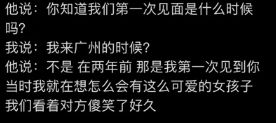 他说：你知道我们第一次见面是什么时候吗?
我说：我来广州的时候?
他说：不是 在两年前 那是我第一次见到你 当时我就在想怎么会有这么可爱的女孩子
我们看着对方傻笑了好久